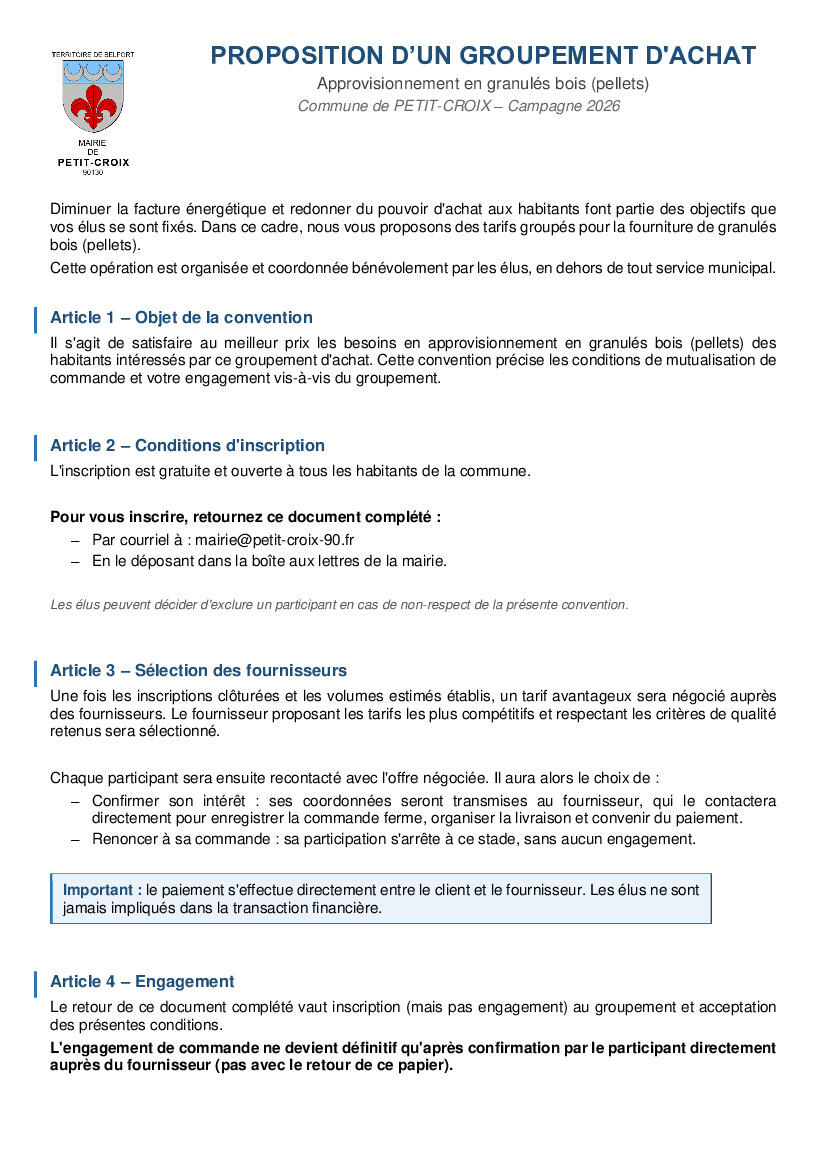 TERRITOIRE DE BELFORT

MAIRIE
DE
PETIT-CROIX
90130

PROPOSITION D'UN GROUPEMENT D'ACHAT

Approvisionnement en granulés bois (pellets)

Commune de PETIT-CROIX – Campagne 2026

Diminuer la facture énergétique et redonner du pouvoir d'achat aux habitants font partie des objectifs que vos élus se sont fixés. Dans ce cadre, nous vous proposons des tarifs groupés pour la fourniture de granulés bois (pellets).

Cette opération est organisée et coordonnée bénévolement par les élus, en dehors de tout service municipal.

Article 1 – Objet de la convention

Il s'agit de satisfaire au meilleur prix les besoins en approvisionnement en granulés bois (pellets) des habitants intéressés par ce groupement d'achat. Cette convention précise les conditions de mutualisation de commande et votre engagement vis-à-vis du groupement.

Article 2 – Conditions d'inscription

L'inscription est gratuite et ouverte à tous les habitants de la commune.

Pour vous inscrire, retournez ce document complété :

– Par courriel à : mairie@petit-croix-90.fr
– En le déposant dans la boîte aux lettres de la mairie.

Les élus peuvent décider d'exclure un participant en cas de non-respect de la présente convention.

Article 3 – Sélection des fournisseurs

Une fois les inscriptions clôturées et les volumes estimés établis, un tarif avantageux sera négocié auprès des fournisseurs. Le fournisseur proposant les tarifs les plus compétitifs et respectant les critères de qualité retenus sera sélectionné.

Chaque participant sera ensuite recontacté avec l'offre négociée. Il aura alors le choix de :

– Confirmer son intérêt : ses coordonnées seront transmises au fournisseur, qui le contactera directement pour enregistrer la commande ferme, organiser la livraison et convenir du paiement.
– Renoncer à sa commande : sa participation s'arrête à ce stade, sans aucun engagement.

Important : le paiement s'effectue directement entre le client et le fournisseur. Les élus ne sont jamais impliqués dans la transaction financière.

Article 4 – Engagement

Le retour de ce document complété vaut inscription (mais pas engagement) au groupement et acceptation des présentes conditions.

L'engagement de commande ne devient définitif qu'après confirmation par le participant directement auprès du fournisseur (pas avec le retour de ce papier).